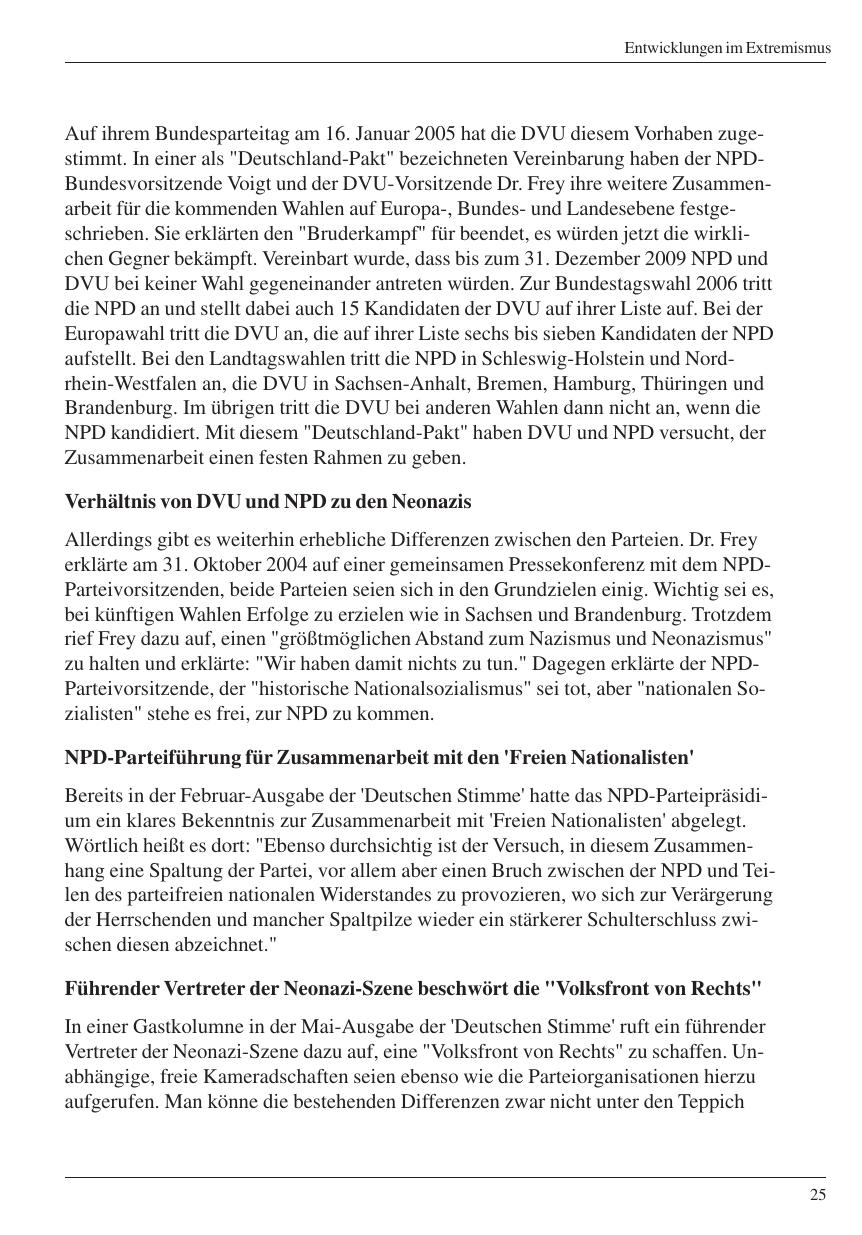 Entwicklungen im Extremismus

Auf ihrem Bundesparteitag am 16. Januar 2005 hat die DVU diesem Vorhaben zugestimmt. In einer als "Deutschland-Pakt" bezeichneten Vereinbarung haben der NPD-Bundesvorsitzende Voigt und der DVU-Vorsitzende Dr. Frey ihre weitere Zusammenarbeit für die kommenden Wahlen auf Europa-, Bundes- und Landesebene festgeschrieben. Sie erklärten den "Bruderkampf" für beendet, es würden jetzt die wirklichen Gegner bekämpft. Vereinbart wurde, dass bis zum 31. Dezember 2009 NPD und DVU bei keiner Wahl gegeneinander antreten würden. Zur Bundestagswahl 2006 tritt die NPD an und stellt dabei auch 15 Kandidaten der DVU auf ihrer Liste auf. Bei der Europawahl tritt die DVU an, die auf ihrer Liste sechs bis sieben Kandidaten der NPD aufstellt. Bei den Landtagswahlen tritt die NPD in Schleswig-Holstein und Nordrhein-Westfalen an, die DVU in Sachsen-Anhalt, Bremen, Hamburg, Thüringen und Brandenburg. Im übrigen tritt die DVU bei anderen Wahlen dann nicht an, wenn die NPD kandidiert. Mit diesem "Deutschland-Pakt" haben DVU und NPD versucht, der Zusammenarbeit einen festen Rahmen zu geben.

Verhältnis von DVU und NPD zu den Neonazis

Allerdings gibt es weiterhin erhebliche Differenzen zwischen den Parteien. Dr. Frey erklärte am 31. Oktober 2004 auf einer gemeinsamen Pressekonferenz mit dem NPD-Parteivorsitzenden, beide Parteien seien sich in den Grundzielen einig. Wichtig sei es, bei künftigen Wahlen Erfolge zu erzielen wie in Sachsen und Brandenburg. Trotzdem rief Frey dazu auf, einen "größtmöglichen Abstand zum Nazismus und Neonazismus" zu halten und erklärte: "Wir haben damit nichts zu tun." Dagegen erklärte der NPD-Parteivorsitzende, der "historische Nationalsozialismus" sei tot, aber "nationalen Sozialisten" stehe es frei, zur NPD zu kommen.

NPD-Parteiführung für Zusammenarbeit mit den 'Freien Nationalisten'

Bereits in der Februar-Ausgabe der 'Deutschen Stimme' hatte das NPD-Parteipräsidium ein klares Bekenntnis zur Zusammenarbeit mit 'Freien Nationalisten' abgelegt. Wörtlich heißt es dort: "Ebenso durchsichtig ist der Versuch, in diesem Zusammenhang eine Spaltung der Partei, vor allem aber einen Bruch zwischen der NPD und Teilen des parteifreien nationalen Widerstandes zu provozieren, wo sich zur Verärgerung der Herrschenden und mancher Spaltpilze wieder ein stärkerer Schulterschluss zwischen diesen abzeichnet."

Führender Vertreter der Neonazi-Szene beschwört die "Volksfront von Rechts"

In einer Gastkolumne in der Mai-Ausgabe der 'Deutschen Stimme' ruft ein führender Vertreter der Neonazi-Szene dazu auf, eine "Volksfront von Rechts" zu schaffen. Unabhängige, freie Kameradschaften seien ebenso wie die Parteiorganisationen hierzu aufgerufen. Man könne die bestehenden Differenzen zwar nicht unter den Teppich

25